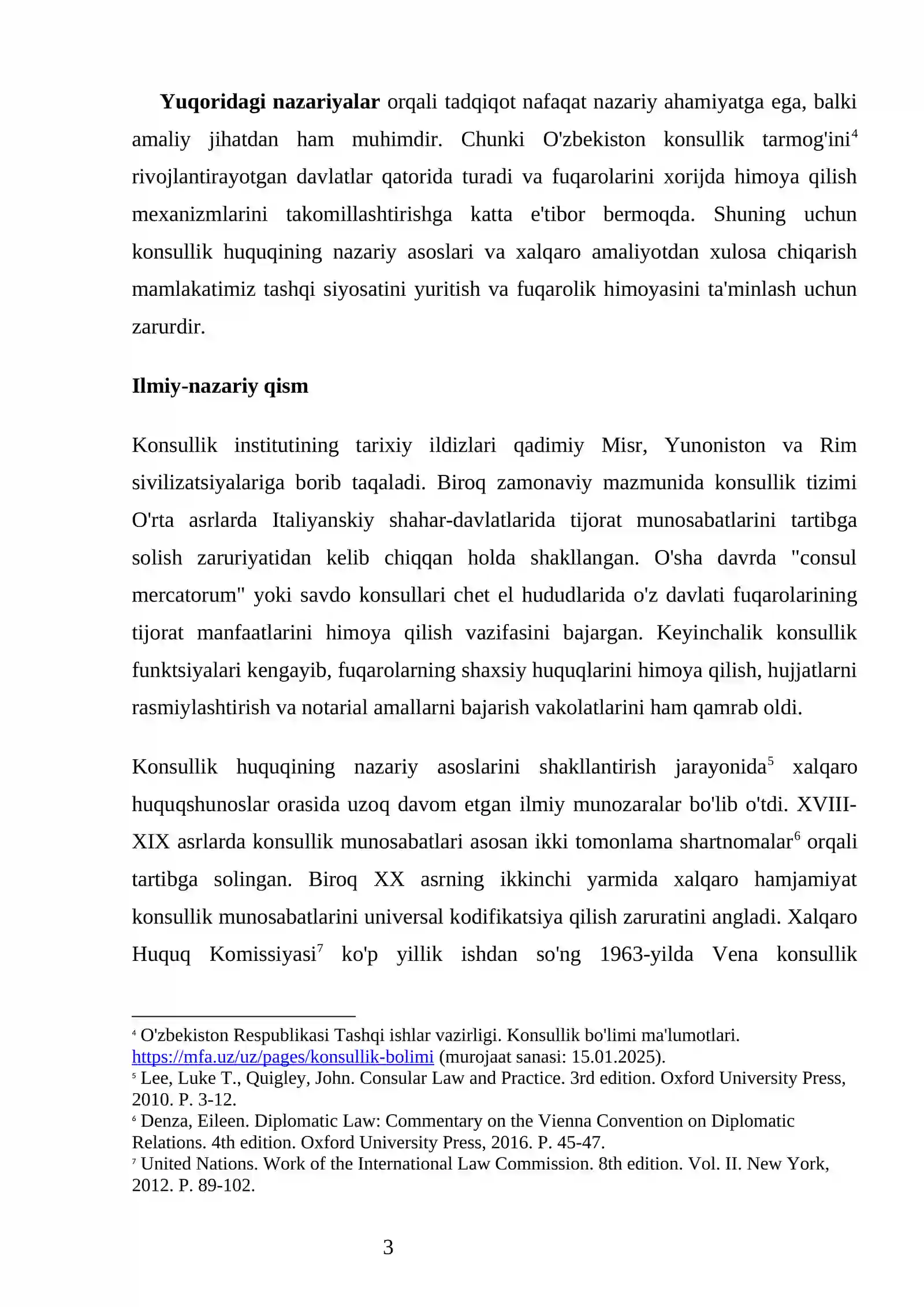 Yuqoridagi nazariyalar orqali tadqiqot nafaqat nazariy ahamiyatga ega, balki amaliy jihatdan ham muhimdir. Chunki O'zbekiston konsullik tarmog'ini$^{4}$ rivojlantirayotgan davlatlar qatorida turadi va fuqarolarini xorijda himoya qilish mexanizmlarini takomillashtirishga katta e'tibor bermoqda. Shuning uchun konsullik huquqining nazariy asoslari va xalqaro amaliyotdan xulosa chiqarish mamlakatimiz tashqi siyosatini yuritish va fuqarolik himoyasini ta'minlash uchun zarurdir.

Ilmiy-nazariy qism

Konsullik institutining tarixiy ildizlari qadimiy Misr, Yunoniston va Rim sivilizatsiyalariga borib taqaladi. Biroq zamonaviy mazmunida konsullik tizimi O'rta asrlarda Italiyanskiy shahar-davlatlarida tijorat munosabatlarini tartibga solish zaruriyatidan kelib chiqqan holda shakllangan. O'sha davrda "consul mercatorum" yoki savdo konsullari chet el hududlarida o'z davlati fuqarolarining tijorat manfaatlarini himoya qilish vazifasini bajargan. Keyinchalik konsullik funktsiyalari kengayib, fuqarolarning shaxsiy huquqlarini himoya qilish, hujjatlarni rasmiylashtirish va notarial amallarni bajarish vakolatlarini ham qamrab oldi.

Konsullik huquqining nazariy asoslarini shakllantirish jarayonida$^{5}$ xalqaro huquqshunoslar orasida uzoq davom etgan ilmiy munozaralar bo'lib o'tdi. XVIII-XIX asrlarda konsullik munosabatlari asosan ikki tomonlama shartnomalar$^{6}$ orqali tartibga solingan. Biroq XX asrning ikkinchi yarmida xalqaro hamjamiyat konsullik munosabatlarini universal kodifikatsiya qilish zaruratini angladi. Xalqaro Huquq Komissiyasi$^{7}$ ko'p yillik ishdan so'ng 1963-yilda Vena konsullik

$^{4}$ O'zbekiston Respublikasi Tashqi ishlar vazirligi. Konsullik bo'limi ma'lumotlari. https://mfa.uz/uz/pages/konsullik-bolimi (murojaat sanasi: 15.01.2025).
$^{5}$ Lee, Luke T., Quigley, John. Consular Law and Practice. 3rd edition. Oxford University Press, 2010. P. 3-12.
$^{6}$ Denza, Eileen. Diplomatic Law: Commentary on the Vienna Convention on Diplomatic Relations. 4th edition. Oxford University Press, 2016. P. 45-47.
$^{7}$ United Nations. Work of the International Law Commission. 8th edition. Vol. II. New York, 2012. P. 89-102.

3